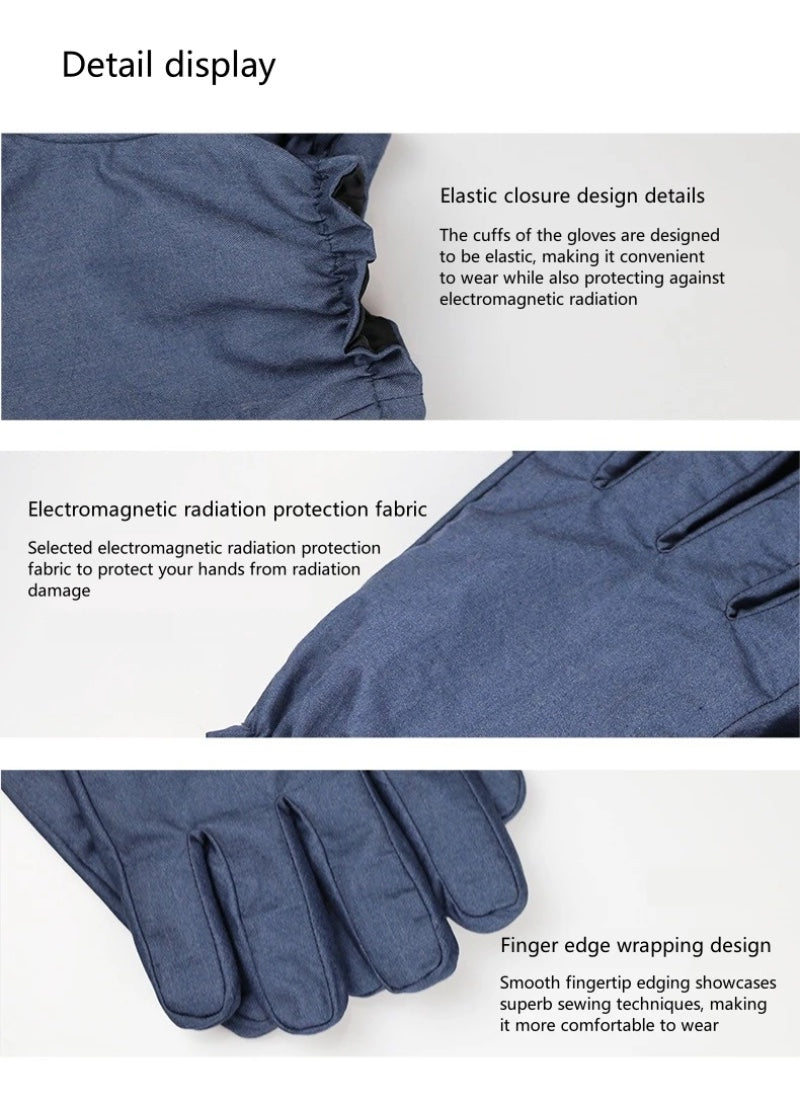 Detail display

Elastic closure design details

The cuffs of the gloves are designed to be elastic, making it convenient to wear while also protecting against electromagnetic radiation

Electromagnetic radiation protection fabric

Selected electromagnetic radiation protection fabric to protect your hands from radiation damage

Finger edge wrapping design

Smooth fingertip edging showcases superb sewing techniques, making it more comfortable to wear